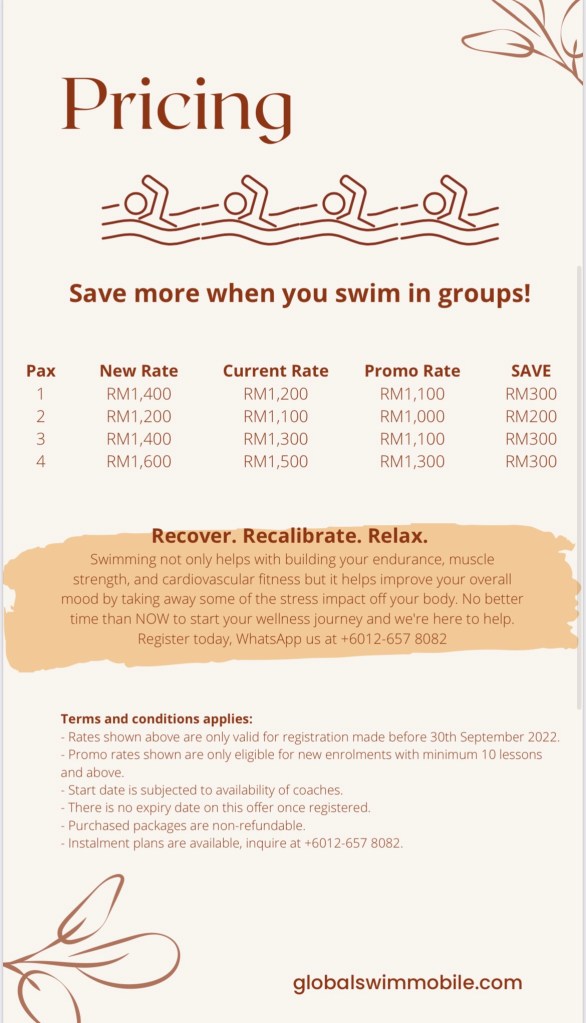 Pricing

Save more when you swim in groups!

| Pax | New Rate | Current Rate | Promo Rate | SAVE |
|---|---|---|---|---|
| 1 | RM1,400 | RM1,200 | RM1,100 | RM300 |
| 2 | RM1,200 | RM1,100 | RM1,000 | RM200 |
| 3 | RM1,400 | RM1,300 | RM1,100 | RM300 |
| 4 | RM1,600 | RM1,500 | RM1,300 | RM300 |

Recover. Recalibrate. Relax.
Swimming not only helps with building your endurance, muscle strength, and cardiovascular fitness but it helps improve your overall mood by taking away some of the stress impact off your body. No better time than NOW to start your wellness journey and we're here to help. Register today, WhatsApp us at +6012-657 8082

Terms and conditions applies:
- Rates shown above are only valid for registration made before 30th September 2022.
- Promo rates shown are only eligible for new enrolments with minimum 10 lessons and above.
- Start date is subjected to availability of coaches.
- There is no expiry date on this offer once registered.
- Purchased packages are non-refundable.
- Instalment plans are available, inquire at +6012-657 8082.

globalswimmobile.com